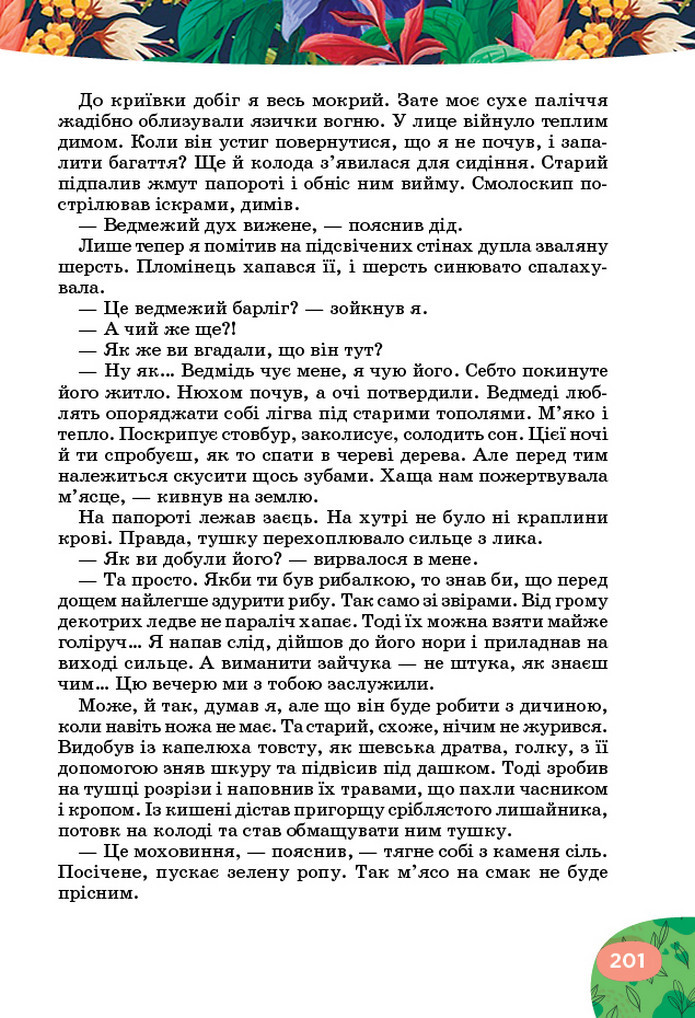 До криївки добіг я весь мокрий. Зате моє сухе паліччя жадібно облизували язички вогню. У лице війнуло теплим димом. Коли він устиг повернутися, що я не почув, і запалити багаття? Ще й колода з'явилася для сидіння. Старий підпалив жмут папороті і обніс ним вийму. Смолоскип пострілював іскрами, димів.

— Ведмежий дух вижене, — пояснив дід.

Лише тепер я помітив на підсвічених стінах дупла зваляну шерсть. Пломінець хапався її, і шерсть синювато спалахувала.

— Це ведмежий барліг? — зойкнув я.

— А чий же ще?!

— Як же ви вгадали, що він тут?

— Ну як… Ведмідь чує мене, я чую його. Себто покинуте його житло. Нюхом почув, а очі потвердили. Ведмеді люблять опоряджати собі лігва під старими тополями. М'яко і тепло. Поскрипує стовбур, заколисує, солодить сон. Цієї ночі й ти спробуєш, як то спати в череві дерева. Але перед тим належиться скусити щось зубами. Хаща нам пожертвувала м'ясце, — кивнув на землю.

На папороті лежав заєць. На хутрі не було ні краплини крові. Правда, тушку перехоплювало сильце з лика.

— Як ви добули його? — вирвалося в мене.

— Та просто. Якби ти був рибалкою, то знав би, що перед дощем найлегше здурити рибу. Так само зі звірами. Від грому декотрих ледве не параліч хапає. Тоді їх можна взяти майже голіруч… Я напав слід, дійшов до його нори і приладнав на виході сильце. А виманити зайчука — не штука, як знаєш чим… Цю вечерю ми з тобою заслужили.

Може, й так, думав я, але що він буде робити з дичиною, коли навіть ножа не має. Та старий, схоже, нічим не журився. Видобув із капелюха товсту, як шевська дратва, голку, з її допомогою зняв шкуру та підвісив під дашком. Тоді зробив на тушці розрізи і наповнив їх травами, що пахли часником і кропом. Із кишені дістав пригорщу сріблястого лишайника, потовк на колоді та став обмащувати ним тушку.

— Це моховиння, — пояснив, — тягне собі з каменя сіль. Посічене, пускає зелену ропу. Так м'ясо на смак не буде прісним.

201